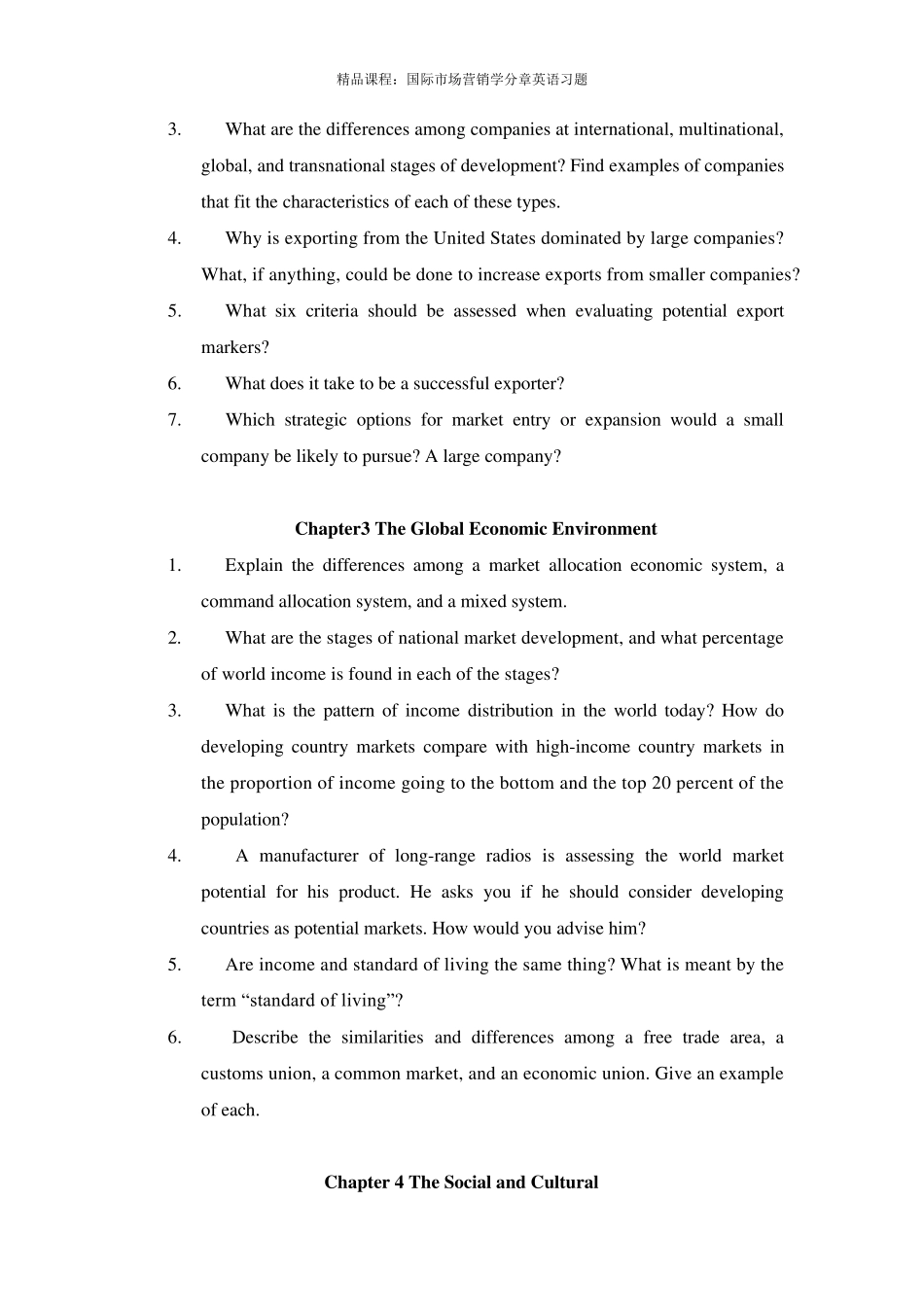 精品课程：国际市场营销学分章英语习题

3. What are the differences among companies at international, multinational, global, and transnational stages of development? Find examples of companies that fit the characteristics of each of these types.

4. Why is exporting from the United States dominated by large companies? What, if anything, could be done to increase exports from smaller companies?

5. What six criteria should be assessed when evaluating potential export markers?

6. What does it take to be a successful exporter?

7. Which strategic options for market entry or expansion would a small company be likely to pursue? A large company?

Chapter3 The Global Economic Environment

1. Explain the differences among a market allocation economic system, a command allocation system, and a mixed system.

2. What are the stages of national market development, and what percentage of world income is found in each of the stages?

3. What is the pattern of income distribution in the world today? How do developing country markets compare with high-income country markets in the proportion of income going to the bottom and the top 20 percent of the population?

4. A manufacturer of long-range radios is assessing the world market potential for his product. He asks you if he should consider developing countries as potential markets. How would you advise him?

5. Are income and standard of living the same thing? What is meant by the term “standard of living”?

6. Describe the similarities and differences among a free trade area, a customs union, a common market, and an economic union. Give an example of each.

Chapter 4 The Social and Cultural